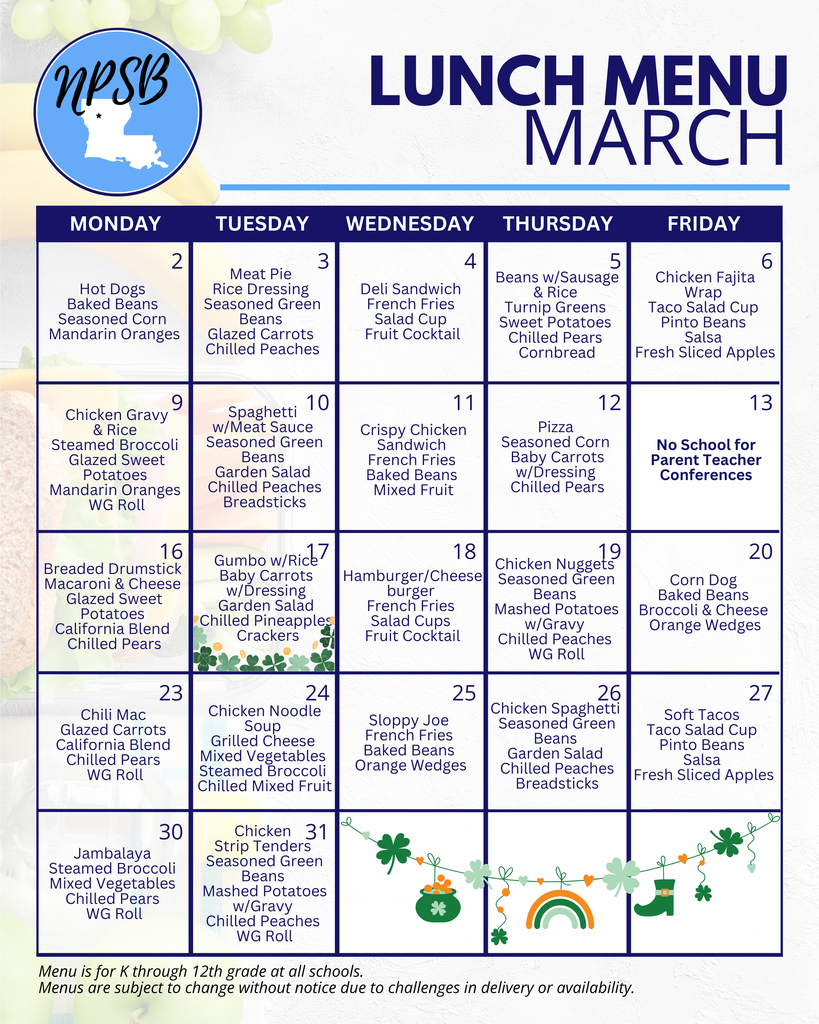 NPSB

LUNCH MENU
MARCH

| MONDAY | TUESDAY | WEDNESDAY | THURSDAY | FRIDAY |
|---|---|---|---|---|
| 2 Hot Dogs Baked Beans Seasoned Corn Mandarin Oranges | 3 Meat Pie Rice Dressing Seasoned Green Beans Glazed Carrots Chilled Peaches | 4 Deli Sandwich French Fries Salad Cup Fruit Cocktail | 5 Beans w/Sausage & Rice Turnip Greens Sweet Potatoes Chilled Pears Cornbread | 6 Chicken Fajita Wrap Taco Salad Cup Pinto Beans Salsa Fresh Sliced Apples |
| 9 Chicken Gravy & Rice Steamed Broccoli Glazed Sweet Potatoes Mandarin Oranges WG Roll | 10 Spaghetti w/Meat Sauce Seasoned Green Beans Garden Salad Chilled Peaches Breadsticks | 11 Crispy Chicken Sandwich French Fries Baked Beans Mixed Fruit | 12 Pizza Seasoned Corn Baby Carrots w/Dressing Chilled Pears | 13 No School for Parent Teacher Conferences |
| 16 Breaded Drumstick Macaroni & Cheese Glazed Sweet Potatoes California Blend Chilled Pears | 17 Gumbo w/Rice Baby Carrots w/Dressing Garden Salad Chilled Pineapples Crackers | 18 Hamburger/Cheese burger French Fries Salad Cups Fruit Cocktail | 19 Chicken Nuggets Seasoned Green Beans Mashed Potatoes w/Gravy Chilled Peaches WG Roll | 20 Corn Dog Baked Beans Broccoli & Cheese Orange Wedges |
| 23 Chili Mac Glazed Carrots California Blend Chilled Pears WG Roll | 24 Chicken Noodle Soup Grilled Cheese Mixed Vegetables Steamed Broccoli Chilled Mixed Fruit | 25 Sloppy Joe French Fries Baked Beans Orange Wedges | 26 Chicken Spaghetti Seasoned Green Beans Garden Salad Chilled Peaches Breadsticks | 27 Soft Tacos Taco Salad Cup Pinto Beans Salsa Fresh Sliced Apples |
| 30 Jambalaya Steamed Broccoli Mixed Vegetables Chilled Pears WG Roll | 31 Chicken Strip Tenders Seasoned Green Beans Mashed Potatoes w/Gravy Chilled Peaches WG Roll | | | |

Menu is for K through 12th grade at all schools.
Menus are subject to change without notice due to challenges in delivery or availability.